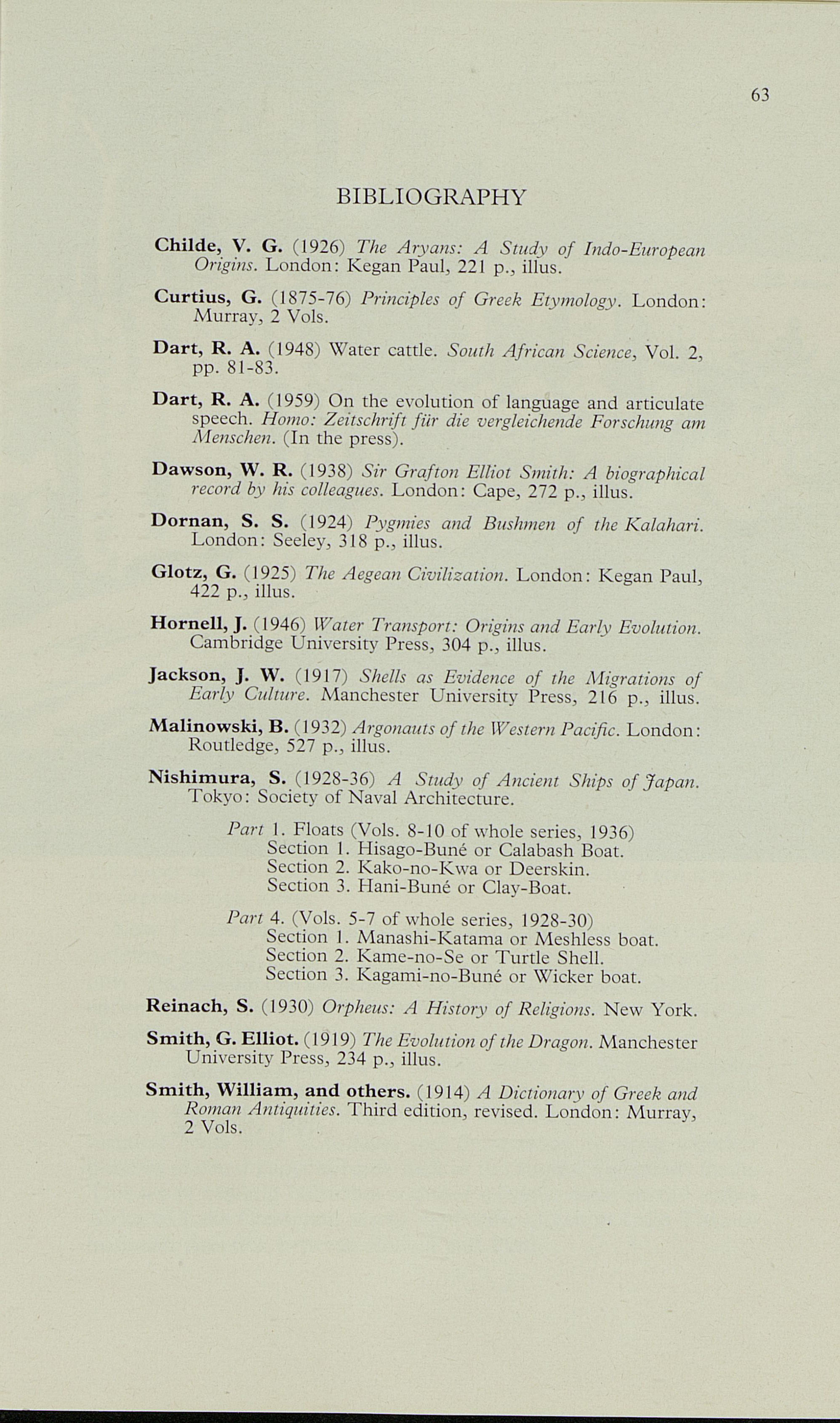 63

BIBLIOGRAPHY

Childe, V. G. (1926) The Aryans: A Study of Indo-European Origins. London: Kegan Paul, 221 p., illus.

Curtius, G. (1875-76) Principles of Greek Etymology. London: Murray, 2 Vols.

Dart, R. A. (1948) Water cattle. South African Science, Vol. 2, pp. 81-83.

Dart, R. A. (1959) On the evolution of language and articulate speech. Homo: Zeitschrift für die vergleichende Forschung am Menschen. (In the press).

Dawson, W. R. (1938) Sir Grafton Elliot Smith: A biographical record by his colleagues. London: Cape, 272 p., illus.

Dornan, S. S. (1924) Pygmies and Bushmen of the Kalahari. London: Seeley, 318 p., illus.

Glotz, G. (1925) The Aegean Civilization. London: Kegan Paul, 422 p., illus.

Hornell, J. (1946) Water Transport: Origins and Early Evolution. Cambridge University Press, 304 p., illus.

Jackson, J. W. (1917) Shells as Evidence of the Migrations of Early Culture. Manchester University Press, 216 p., illus.

Malinowski, B. (1932) Argonauts of the Western Pacific. London: Routledge, 527 p., illus.

Nishimura, S. (1928-36) A Study of Ancient Ships of Japan. Tokyo: Society of Naval Architecture.

Part 1. Floats (Vols. 8-10 of whole series, 1936)
Section 1. Hisago-Buné or Calabash Boat.
Section 2. Kako-no-Kwa or Deerskin.
Section 3. Hani-Buné or Clay-Boat.

Part 4. (Vols. 5-7 of whole series, 1928-30)
Section 1. Manashi-Katama or Meshless boat.
Section 2. Kame-no-Se or Turtle Shell.
Section 3. Kagami-no-Buné or Wicker boat.

Reinach, S. (1930) Orpheus: A History of Religions. New York.

Smith, G. Elliot. (1919) The Evolution of the Dragon. Manchester University Press, 234 p., illus.

Smith, William, and others. (1914) A Dictionary of Greek and Roman Antiquities. Third edition, revised. London: Murray, 2 Vols.